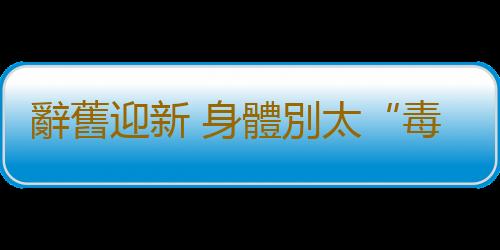 辭舊迎新 身體別太“毒